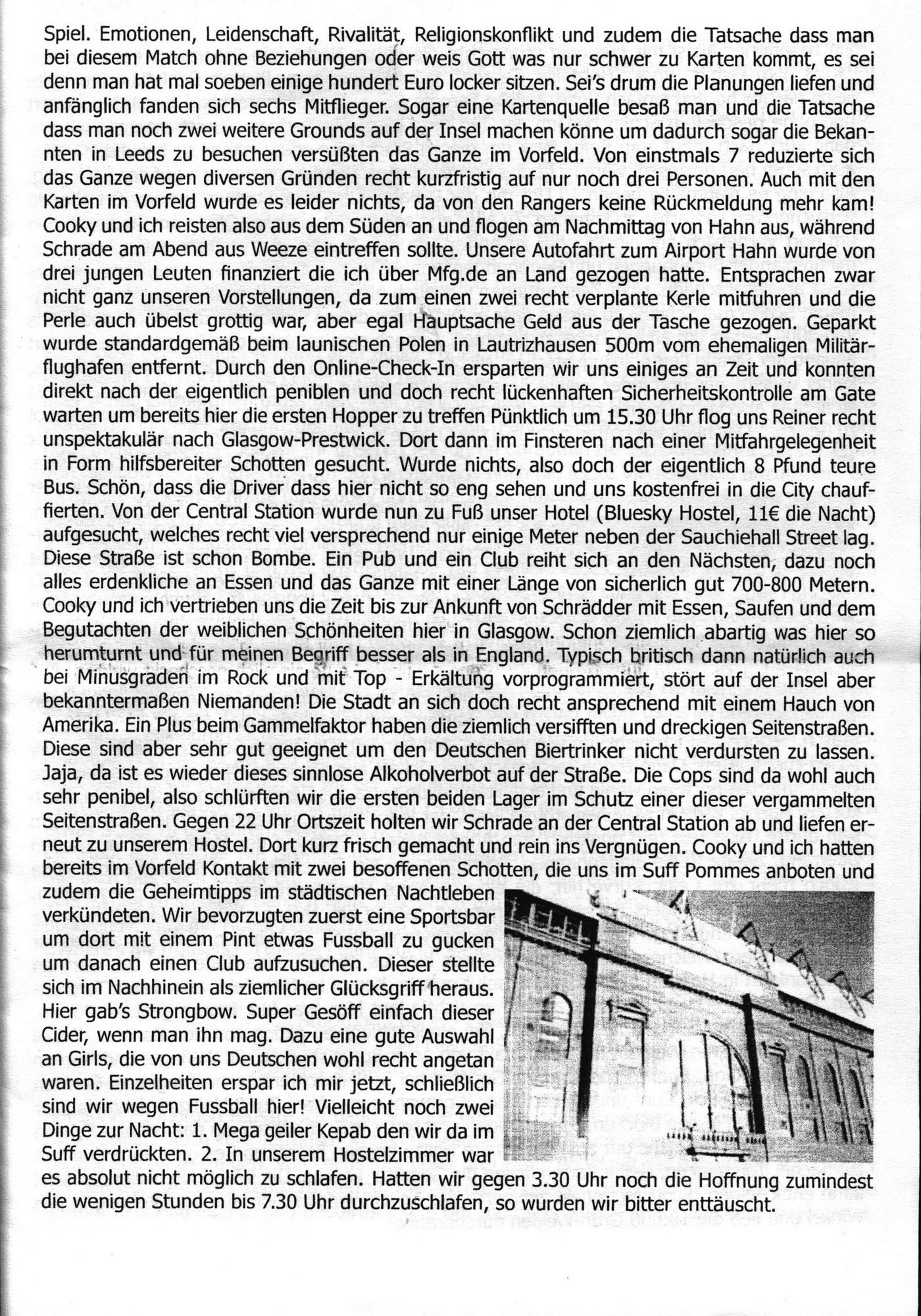 Spiel. Emotionen, Leidenschaft, Rivalität, Religionskonflikt und zudem die Tatsache dass man bei diesem Match ohne Beziehungen oder weis Gott was nur schwer zu Karten kommt, es sei denn man hat mal soeben einige hundert Euro locker sitzen. Sei's drum die Planungen liefen und anfänglich fanden sich sechs Mitflieger. Sogar eine Kartenquelle besaß man und die Tatsache dass man noch zwei weitere Grounds auf der Insel machen könne um dadurch sogar die Bekannten in Leeds zu besuchen versüßten das Ganze im Vorfeld. Von einstmals 7 reduzierte sich das Ganze wegen diversen Gründen recht kurzfristig auf nur noch drei Personen. Auch mit den Karten im Vorfeld wurde es leider nichts, da von den Rangers keine Rückmeldung mehr kam! Cooky und ich reisten also aus dem Süden an und flogen am Nachmittag von Hahn aus, während Schrade am Abend aus Weeze eintreffen sollte. Unsere Autofahrt zum Airport Hahn wurde von drei jungen Leuten finanziert die ich über Mfg.de an Land gezogen hatte. Entsprachen zwar nicht ganz unseren Vorstellungen, da zum einen zwei recht verplante Kerle mitfuhren und die Perle auch übelst grottig war, aber egal Hauptsache Geld aus der Tasche gezogen. Geparkt wurde standardgemäß beim launischen Polen in Lautrizhausen 500m vom ehemaligen Militärflughafen entfernt. Durch den Online-Check-In ersparten wir uns einiges an Zeit und konnten direkt nach der eigentlich peniblen und doch recht lückenhaften Sicherheitskontrolle am Gate warten um bereits hier die ersten Hopper zu treffen Pünktlich um 15.30 Uhr flog uns Reiner recht unspektakulär nach Glasgow-Prestwick. Dort dann im Finsteren nach einer Mitfahrgelegenheit in Form hilfsbereiter Schotten gesucht. Wurde nichts, also doch der eigentlich 8 Pfund teure Bus. Schön, dass die Driver dass hier nicht so eng sehen und uns kostenfrei in die City chauffierten. Von der Central Station wurde nun zu Fuß unser Hotel (Bluesky Hostel, 11€ die Nacht) aufgesucht, welches recht viel versprechend nur einige Meter neben der Sauchiehall Street lag. Diese Straße ist schon Bombe. Ein Pub und ein Club reiht sich an den Nächsten, dazu noch alles erdenkliche an Essen und das Ganze mit einer Länge von sicherlich gut 700-800 Metern. Cooky und ich vertrieben uns die Zeit bis zur Ankunft von Schrädder mit Essen, Saufen und dem Begutachten der weiblichen Schönheiten hier in Glasgow. Schon ziemlich abartig was hier so herumturnt und für meinen Begriff besser als in England. Typisch britisch dann natürlich auch bei Minusgraden im Rock und mit Top - Erkältung vorprogrammiert, stört auf der Insel aber bekanntermaßen Niemanden! Die Stadt an sich doch recht ansprechend mit einem Hauch von Amerika. Ein Plus beim Gammelfaktor haben die ziemlich versifften und dreckigen Seitenstraßen. Diese sind aber sehr gut geeignet um den Deutschen Biertrinker nicht verdursten zu lassen. Jaja, da ist es wieder dieses sinnlose Alkoholverbot auf der Straße. Die Cops sind da wohl auch sehr penibel, also schlürften wir die ersten beiden Lager im Schutz einer dieser vergammelten Seitenstraßen. Gegen 22 Uhr Ortszeit holten wir Schrade an der Central Station ab und liefen erneut zu unserem Hostel. Dort kurz frisch gemacht und rein ins Vergnügen. Cooky und ich hatten bereits im Vorfeld Kontakt mit zwei besoffenen Schotten, die uns im Suff Pommes anboten und zudem die Geheimtipps im städtischen Nachtleben verkündeten. Wir bevorzugten zuerst eine Sportsbar um dort mit einem Pint etwas Fussball zu gucken um danach einen Club aufzusuchen. Dieser stellte sich im Nachhinein als ziemlicher Glücksgriff heraus. Hier gab's Strongbow. Super Gesöff einfach dieser Cider, wenn man ihn mag. Dazu eine gute Auswahl an Girls, die von uns Deutschen wohl recht angetan waren. Einzelheiten erspar ich mir jetzt, schließlich sind wir wegen Fussball hier! Vielleicht noch zwei Dinge zur Nacht: 1. Mega geiler Kepab den wir da im Suff verdrückten. 2. In unserem Hostelzimmer war es absolut nicht möglich zu schlafen. Hatten wir gegen 3.30 Uhr noch die Hoffnung zumindest die wenigen Stunden bis 7.30 Uhr durchzuschlafen, so wurden wir bitter enttäuscht.